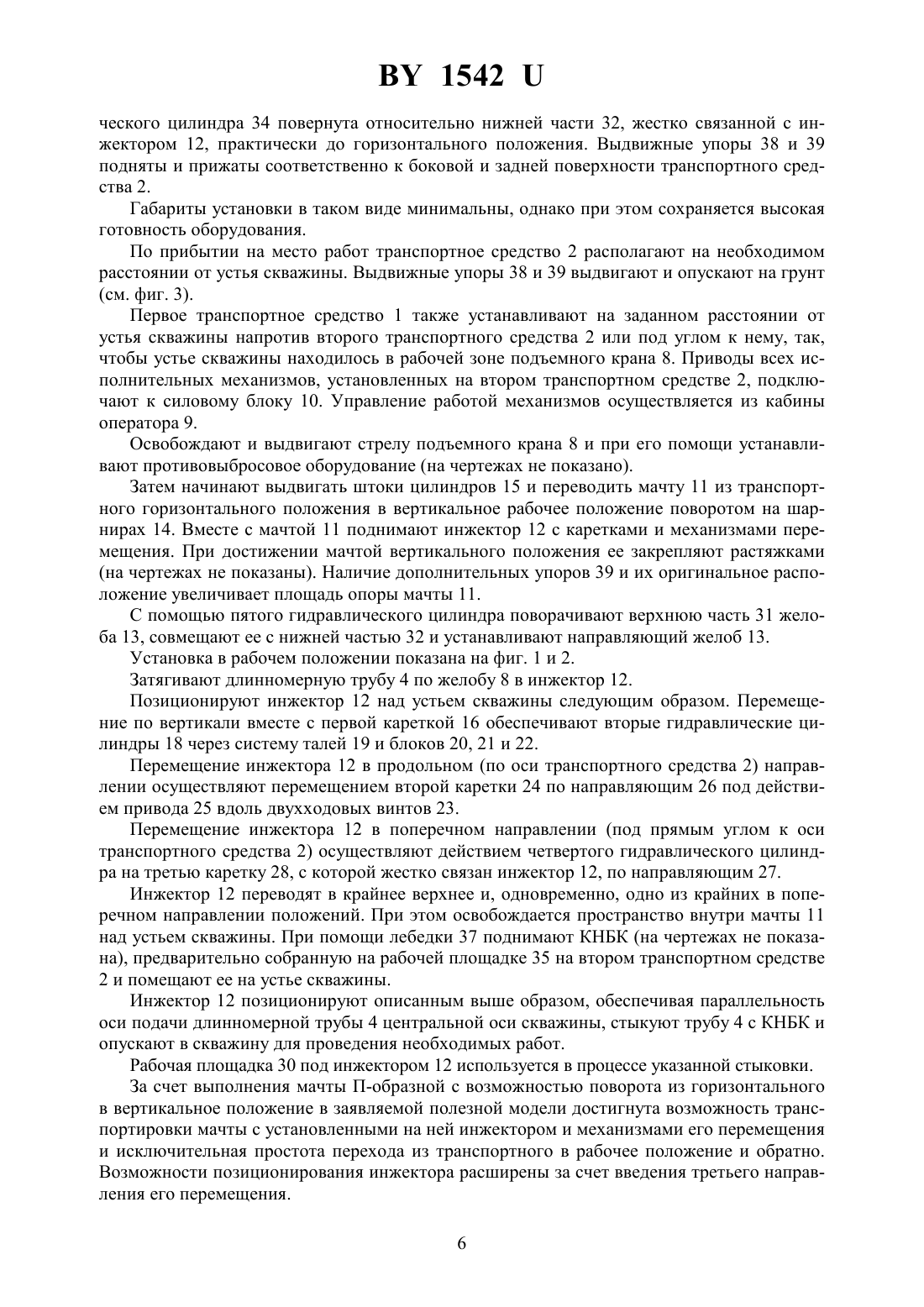 BY 1542 U

ческого цилиндра 34 повернута относительно нижней части 32, жестко связанной с инжектором 12, практически до горизонтального положения. Выдвижные упоры 38 и 39 подняты и прижаты соответственно к боковой и задней поверхности транспортного средства 2.

Габариты установки в таком виде минимальны, однако при этом сохраняется высокая готовность оборудования.

По прибытии на место работ транспортное средство 2 располагают на необходимом расстоянии от устья скважины. Выдвижные упоры 38 и 39 выдвигают и опускают на грунт (см. фиг. 3).

Первое транспортное средство 1 также устанавливают на заданном расстоянии от устья скважины напротив второго транспортного средства 2 или под углом к нему, так, чтобы устье скважины находилось в рабочей зоне подъемного крана 8. Приводы всех исполнительных механизмов, установленных на втором транспортном средстве 2, подключают к силовому блоку 10. Управление работой механизмов осуществляется из кабины оператора 9.

Освобождают и выдвигают стрелу подъемного крана 8 и при его помощи устанавливают противовыбросовое оборудование (на чертежах не показано).

Затем начинают выдвигать штоки цилиндров 15 и переводить мачту 11 из транспортного горизонтального положения в вертикальное рабочее положение поворотом на шарнирах 14. Вместе с мачтой 11 поднимают инжектор 12 с каретками и механизмами перемещения. При достижении мачтой вертикального положения ее закрепляют растяжками (на чертежах не показаны). Наличие дополнительных упоров 39 и их оригинальное расположение увеличивает площадь опоры мачты 11.

С помощью пятого гидравлического цилиндра поворачивают верхнюю часть 31 желоба 13, совмещают ее с нижней частью 32 и устанавливают направляющий желоб 13.

Установка в рабочем положении показана на фиг. 1 и 2.

Затягивают длинномерную трубу 4 по желобу 8 в инжектор 12.

Позиционируют инжектор 12 над устьем скважины следующим образом. Перемещение по вертикали вместе с первой кареткой 16 обеспечивают вторые гидравлические цилиндры 18 через систему талей 19 и блоков 20, 21 и 22.

Перемещение инжектора 12 в продольном (по оси транспортного средства 2) направлении осуществляют перемещением второй каретки 24 по направляющим 26 под действием привода 25 вдоль двухходовых винтов 23.

Перемещение инжектора 12 в поперечном направлении (под прямым углом к оси транспортного средства 2) осуществляют действием четвертого гидравлического цилиндра на третью каретку 28, с которой жестко связан инжектор 12, по направляющим 27.

Инжектор 12 переводят в крайнее верхнее и, одновременно, одно из крайних в поперечном направлении положений. При этом освобождается пространство внутри мачты 11 над устьем скважины. При помощи лебедки 37 поднимают КНБК (на чертежах не показана), предварительно собранную на рабочей площадке 35 на втором транспортном средстве 2 и помещают ее на устье скважины.

Инжектор 12 позиционируют описанным выше образом, обеспечивая параллельность оси подачи длинномерной трубы 4 центральной оси скважины, стыкуют трубу 4 с КНБК и опускают в скважину для проведения необходимых работ.

Рабочая площадка 30 под инжектором 12 используется в процессе указанной стыковки.

За счет выполнения мачты П-образной с возможностью поворота из горизонтального в вертикальное положение в заявляемой полезной модели достигнута возможность транспортировки мачты с установленными на ней инжектором и механизмами его перемещения и исключительная простота перехода из транспортного в рабочее положение и обратно. Возможности позиционирования инжектора расширены за счет введения третьего направления его перемещения.

6